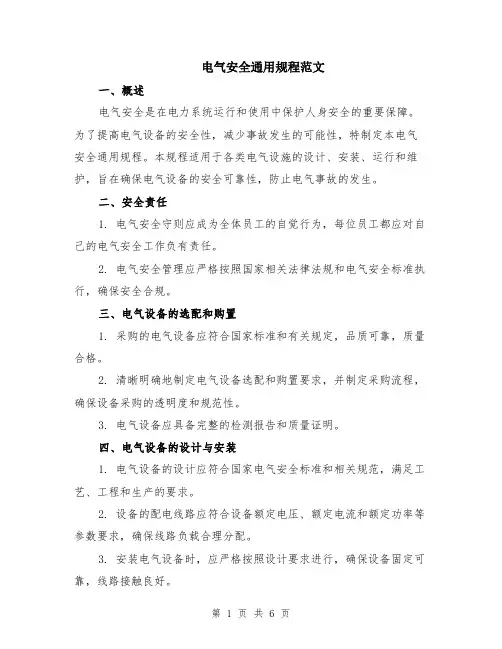 电气安全通用规程范文

一、概述

电气安全是在电力系统运行和使用中保护人身安全的重要保障。为了提高电气设备的安全性，减少事故发生的可能性，特制定本电气安全通用规程。本规程适用于各类电气设施的设计、安装、运行和维护，旨在确保电气设备的安全可靠性，防止电气事故的发生。

二、安全责任

1. 电气安全守则应成为全体员工的自觉行为，每位员工都应对自己的电气安全工作负有责任。

2. 电气安全管理应严格按照国家相关法律法规和电气安全标准执行，确保安全合规。

三、电气设备的选配和购置

1. 采购的电气设备应符合国家标准和有关规定，品质可靠，质量合格。

2. 清晰明确地制定电气设备选配和购置要求，并制定采购流程，确保设备采购的透明度和规范性。

3. 电气设备应具备完整的检测报告和质量证明。

四、电气设备的设计与安装

1. 电气设备的设计应符合国家电气安全标准和相关规范，满足工艺、工程和生产的要求。

2. 设备的配电线路应符合设备额定电压、额定电流和额定功率等参数要求，确保线路负载合理分配。

3. 安装电气设备时，应严格按照设计要求进行，确保设备固定可靠，线路接触良好。

第 1 页 共 6 页